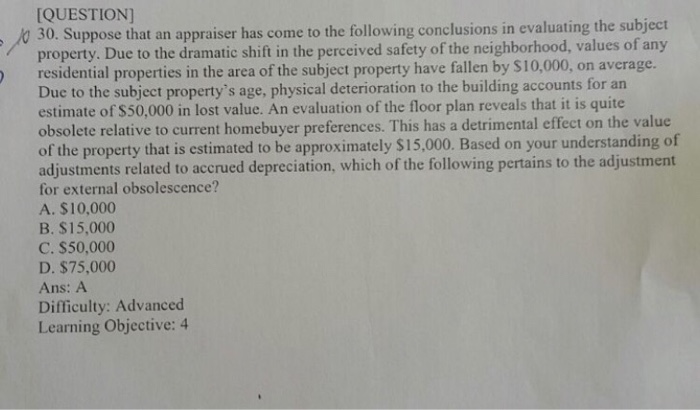 [QUESTION]

30. Suppose that an appraiser has come to the following conclusions in evaluating the subject property. Due to the dramatic shift in the perceived safety of the neighborhood, values of any residential properties in the area of the subject property have fallen by $10,000, on average. Due to the subject property's age, physical deterioration to the building accounts for an estimate of $50,000 in lost value. An evaluation of the floor plan reveals that it is quite obsolete relative to current homebuyer preferences. This has a detrimental effect on the value of the property that is estimated to be approximately $15,000. Based on your understanding of adjustments related to accrued depreciation, which of the following pertains to the adjustment for external obsolescence?

A. $10,000
B. $15,000
C. $50,000
D. $75,000
Ans: A
Difficulty: Advanced
Learning Objective: 4